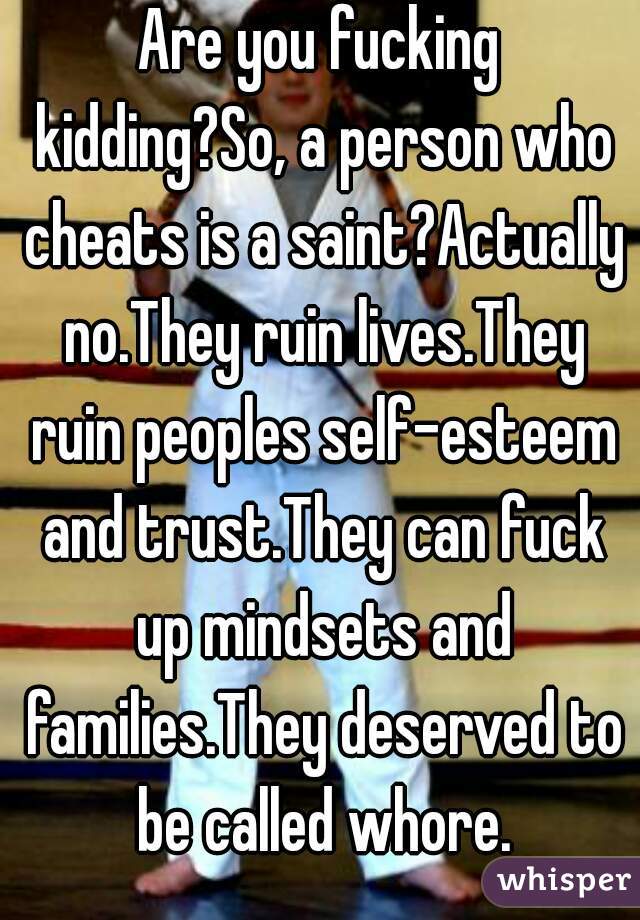 Are you fucking kidding?So, a person who cheats is a saint?Actually no.They ruin lives.They ruin peoples self-esteem and trust.They can fuck up mindsets and families.They deserved to be called whore.

whisper